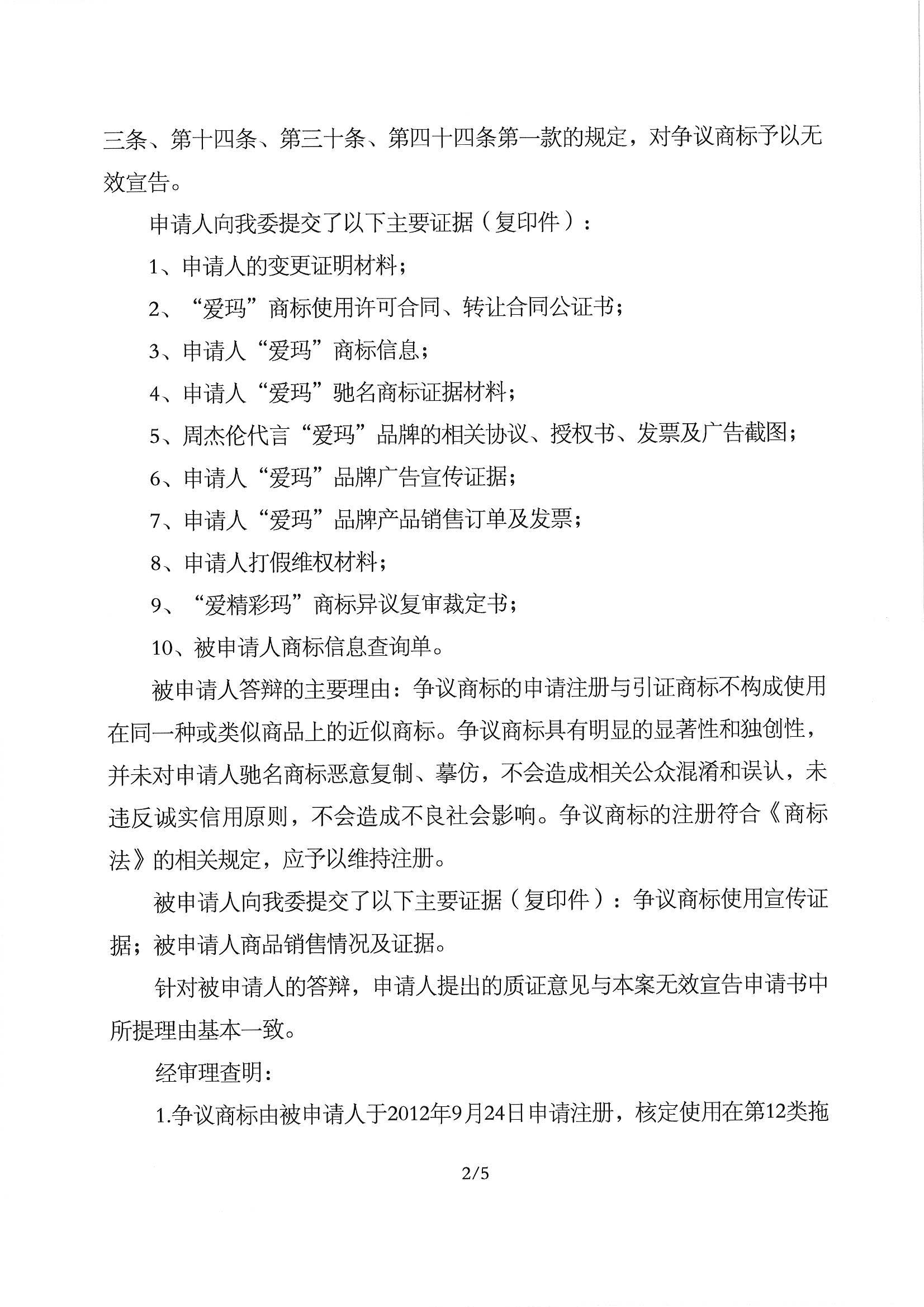 三条、第十四条、第三十条、第四十四条第一款的规定，对争议商标予以无效宣告。

申请人向我委提交了以下主要证据（复印件）：

1、申请人的变更证明材料；

2、“爱玛”商标使用许可合同、转让合同公证书；

3、申请人“爱玛”商标信息；

4、申请人“爱玛”驰名商标证据材料；

5、周杰伦代言“爱玛”品牌的相关协议、授权书、发票及广告截图；

6、申请人“爱玛”品牌广告宣传证据；

7、申请人“爱玛”品牌产品销售订单及发票；

8、申请人打假维权材料；

9、“爱精彩玛”商标异议复审裁定书；

10、被申请人商标信息查询单。

被申请人答辩的主要理由：争议商标的申请注册与引证商标不构成使用在同一种或类似商品上的近似商标。争议商标具有明显的显著性和独创性，并未对申请人驰名商标恶意复制、摹仿，不会造成相关公众混淆和误认，未违反诚实信用原则，不会造成不良社会影响。争议商标的注册符合《商标法》的相关规定，应予以维持注册。

被申请人向我委提交了以下主要证据（复印件）：争议商标使用宣传证据；被申请人商品销售情况及证据。

针对被申请人的答辩，申请人提出的质证意见与本案无效宣告申请书中所提理由基本一致。

经审理查明：

1.争议商标由被申请人于2012年9月24日申请注册，核定使用在第12类拖

2/5